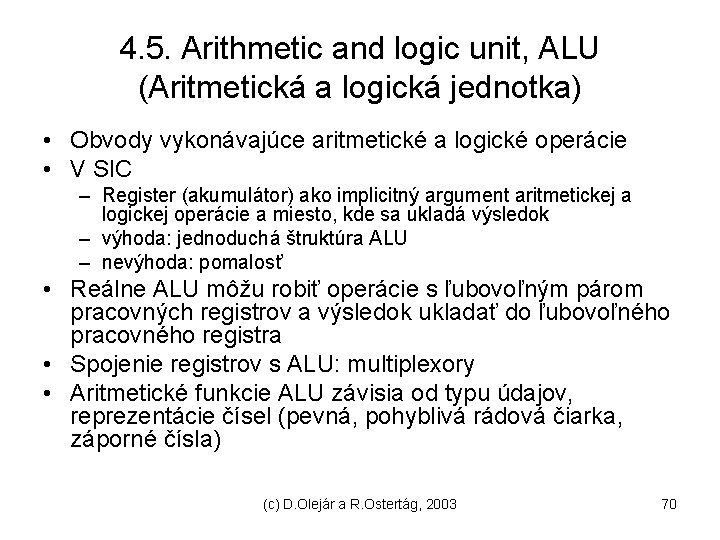 4.5. Arithmetic and logic unit, ALU (Aritmetická a logická jednotka)

• Obvody vykonávajúce aritmetické a logické operácie
• V SIC
– Register (akumulátor) ako implicitný argument aritmetickej a logickej operácie a miesto, kde sa ukladá výsledok
– výhoda: jednoduchá štruktúra ALU
– nevýhoda: pomalosť
• Reálne ALU môžu robiť operácie s ľubovoľným párom pracovných registrov a výsledok ukladať do ľubovoľného pracovného registra
• Spojenie registrov s ALU: multiplexory
• Aritmetické funkcie ALU závisia od typu údajov, reprezentácie čísel (pevná, pohyblivá rádová čiarka, záporné čísla)

(c) D.Olejár a R.Ostertág, 2003

70